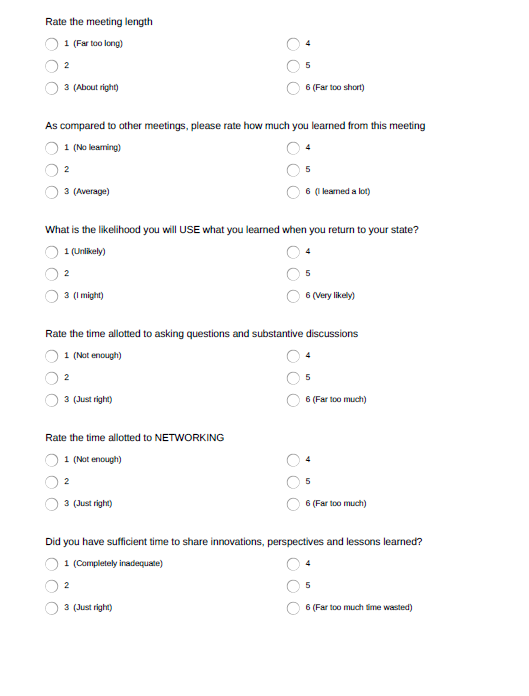 Rate the meeting length

1 (Far too long)
2
3 (About right)

4
5
6 (Far too short)

As compared to other meetings, please rate how much you learned from this meeting

1 (No learning)
2
3 (Average)

4
5
6 (I learned a lot)

What is the likelihood you will USE what you learned when you return to your state?

1 (Unlikely)
2
3 (I might)

4
5
6 (Very likely)

Rate the time allotted to asking questions and substantive discussions

1 (Not enough)
2
3 (Just right)

4
5
6 (Far too much)

Rate the time allotted to NETWORKING

1 (Not enough)
2
3 (Just right)

4
5
6 (Far too much)

Did you have sufficient time to share innovations, perspectives and lessons learned?

1 (Completely inadequate)
2
3 (Just right)

4
5
6 (Far too much time wasted)